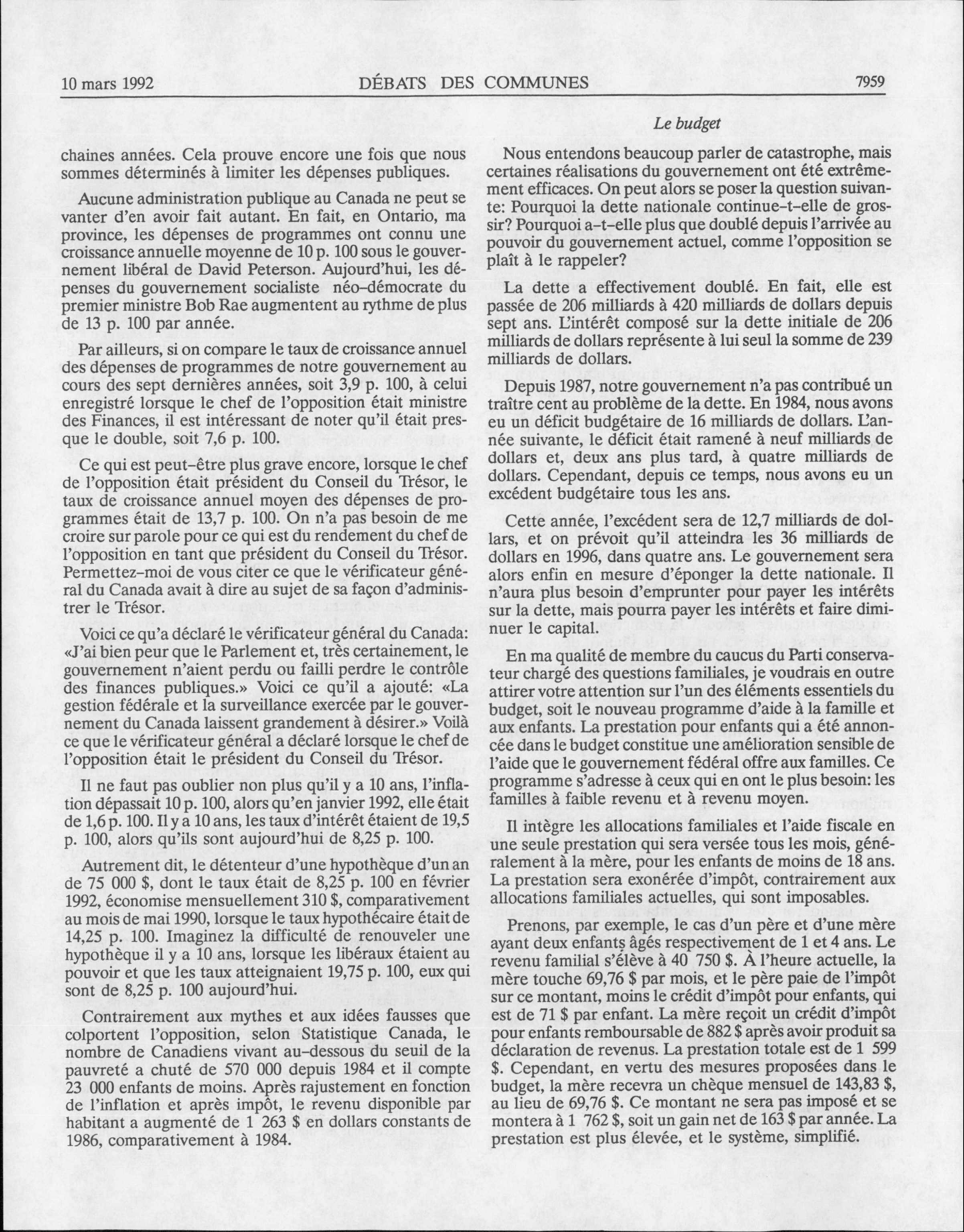 10 mars 1992 DÉBATS DES COMMUNES 7959

Le budget

chaines années. Cela prouve encore une fois que nous sommes déterminés à limiter les dépenses publiques.

Aucune administration publique au Canada ne peut se vanter d'en avoir fait autant. En fait, en Ontario, ma province, les dépenses de programmes ont connu une croissance annuelle moyenne de 10 p. 100 sous le gouvernement libéral de David Peterson. Aujourd'hui, les dépenses du gouvernement socialiste néo-démocrate du premier ministre Bob Rae augmentent au rythme de plus de 13 p. 100 par année.

Par ailleurs, si on compare le taux de croissance annuel des dépenses de programmes de notre gouvernement au cours des sept dernières années, soit 3,9 p. 100, à celui enregistré lorsque le chef de l'opposition était ministre des Finances, il est intéressant de noter qu'il était presque le double, soit 7,6 p. 100.

Ce qui est peut-être plus grave encore, lorsque le chef de l'opposition était président du Conseil du Trésor, le taux de croissance annuel moyen des dépenses de programmes était de 13,7 p. 100. On n'a pas besoin de me croire sur parole pour ce qui est du rendement du chef de l'opposition en tant que président du Conseil du Trésor. Permettez-moi de vous citer ce que le vérificateur général du Canada avait à dire au sujet de sa façon d'administrer le Trésor.

Voici ce qu'a déclaré le vérificateur général du Canada: «J'ai bien peur que le Parlement et, très certainement, le gouvernement n'aient perdu ou failli perdre le contrôle des finances publiques.» Voici ce qu'il a ajouté: «La gestion fédérale et la surveillance exercée par le gouvernement du Canada laissent grandement à désirer.» Voilà ce que le vérificateur général a déclaré lorsque le chef de l'opposition était le président du Conseil du Trésor.

Il ne faut pas oublier non plus qu'il y a 10 ans, l'inflation dépassait 10 p. 100, alors qu'en janvier 1992, elle était de 1,6 p. 100. Il y a 10 ans, les taux d'intérêt étaient de 19,5 p. 100, alors qu'ils sont aujourd'hui de 8,25 p. 100.

Autrement dit, le détenteur d'une hypothèque d'un an de 75 000 $, dont le taux était de 8,25 p. 100 en février 1992, économise mensuellement 310 $, comparativement au mois de mai 1990, lorsque le taux hypothécaire était de 14,25 p. 100. Imaginez la difficulté de renouveler une hypothèque il y a 10 ans, lorsque les libéraux étaient au pouvoir et que les taux atteignaient 19,75 p. 100, eux qui sont de 8,25 p. 100 aujourd'hui.

Contrairement aux mythes et aux idées fausses que colportent l'opposition, selon Statistique Canada, le nombre de Canadiens vivant au-dessous du seuil de la pauvreté a chuté de 570 000 depuis 1984 et il compte 23 000 enfants de moins. Après rajustement en fonction de l'inflation et après impôt, le revenu disponible par habitant a augmenté de 1 263 $ en dollars constants de 1986, comparativement à 1984.

Nous entendons beaucoup parler de catastrophe, mais certaines réalisations du gouvernement ont été extrêmement efficaces. On peut alors se poser la question suivante: Pourquoi la dette nationale continue-t-elle de grossir? Pourquoi a-t-elle plus que doublé depuis l'arrivée au pouvoir du gouvernement actuel, comme l'opposition se plaît à le rappeler?

La dette a effectivement doublé. En fait, elle est passée de 206 milliards à 420 milliards de dollars depuis sept ans. L'intérêt composé sur la dette initiale de 206 milliards de dollars représente à lui seul la somme de 239 milliards de dollars.

Depuis 1987, notre gouvernement n'a pas contribué un traître cent au problème de la dette. En 1984, nous avons eu un déficit budgétaire de 16 milliards de dollars. L'année suivante, le déficit était ramené à neuf milliards de dollars et, deux ans plus tard, à quatre milliards de dollars. Cependant, depuis ce temps, nous avons eu un excédent budgétaire tous les ans.

Cette année, l'excédent sera de 12,7 milliards de dollars, et on prévoit qu'il atteindra les 36 milliards de dollars en 1996, dans quatre ans. Le gouvernement sera alors enfin en mesure d'éponger la dette nationale. Il n'aura plus besoin d'emprunter pour payer les intérêts sur la dette, mais pourra payer les intérêts et faire diminuer le capital.

En ma qualité de membre du caucus du Parti conservateur chargé des questions familiales, je voudrais en outre attirer votre attention sur l'un des éléments essentiels du budget, soit le nouveau programme d'aide à la famille et aux enfants. La prestation pour enfants qui a été annoncée dans le budget constitue une amélioration sensible de l'aide que le gouvernement fédéral offre aux familles. Ce programme s'adresse à ceux qui en ont le plus besoin: les familles à faible revenu et à revenu moyen.

Il intègre les allocations familiales et l'aide fiscale en une seule prestation qui sera versée tous les mois, généralement à la mère, pour les enfants de moins de 18 ans. La prestation sera exonérée d'impôt, contrairement aux allocations familiales actuelles, qui sont imposables.

Prenons, par exemple, le cas d'un père et d'une mère ayant deux enfants âgés respectivement de 1 et 4 ans. Le revenu familial s'élève à 40 750 $. À l'heure actuelle, la mère touche 69,76 $ par mois, et le père paie de l'impôt sur ce montant, moins le crédit d'impôt pour enfants, qui est de 71 $ par enfant. La mère reçoit un crédit d'impôt pour enfants remboursable de 882 $ après avoir produit sa déclaration de revenus. La prestation totale est de 1 599 $. Cependant, en vertu des mesures proposées dans le budget, la mère recevra un chèque mensuel de 143,83 $, au lieu de 69,76 $. Ce montant ne sera pas imposé et se montera à 1 762 $, soit un gain net de 163 $ par année. La prestation est plus élevée, et le système, simplifié.